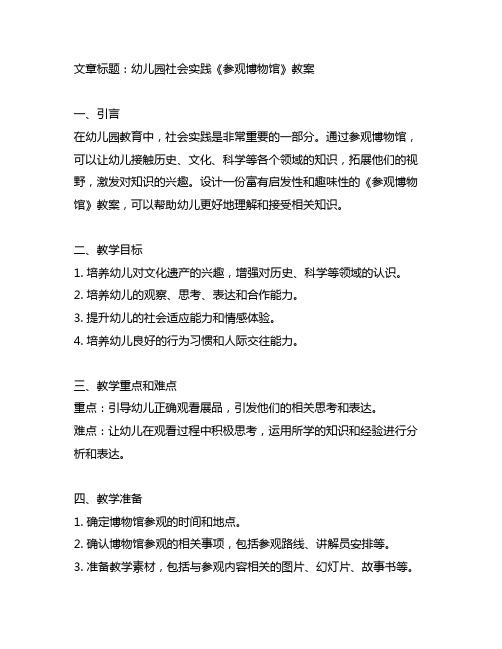 文章标题：幼儿园社会实践《参观博物馆》教案

一、引言
在幼儿园教育中，社会实践是非常重要的一部分。通过参观博物馆，可以让幼儿接触历史、文化、科学等各个领域的知识，拓展他们的视野，激发对知识的兴趣。设计一份富有启发性和趣味性的《参观博物馆》教案，可以帮助幼儿更好地理解和接受相关知识。

二、教学目标
1. 培养幼儿对文化遗产的兴趣，增强对历史、科学等领域的认识。
2. 培养幼儿的观察、思考、表达和合作能力。
3. 提升幼儿的社会适应能力和情感体验。
4. 培养幼儿良好的行为习惯和人际交往能力。

三、教学重点和难点
重点：引导幼儿正确观看展品，引发他们的相关思考和表达。
难点：让幼儿在观看过程中积极思考，运用所学的知识和经验进行分析和表达。

四、教学准备
1. 确定博物馆参观的时间和地点。
2. 确认博物馆参观的相关事项，包括参观路线、讲解员安排等。
3. 准备教学素材，包括与参观内容相关的图片、幻灯片、故事书等。